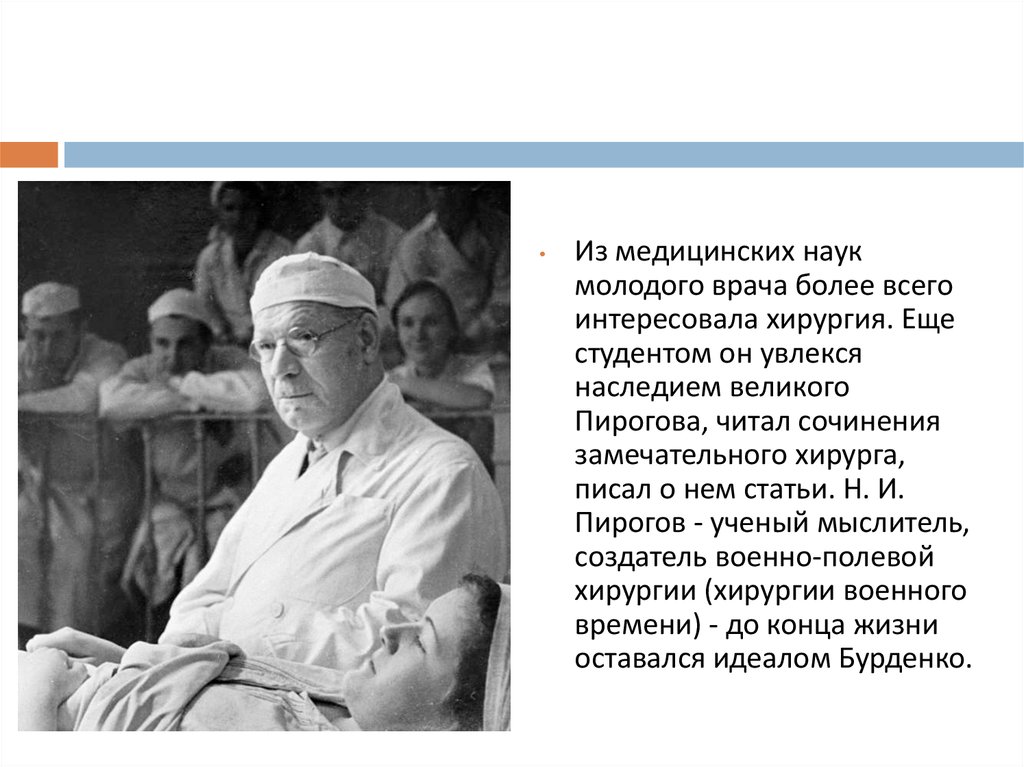 Из медицинских наук молодого врача более всего интересовала хирургия. Еще студентом он увлекся наследием великого Пирогова, читал сочинения замечательного хирурга, писал о нем статьи. Н. И. Пирогов - ученый мыслитель, создатель военно-полевой хирургии (хирургии военного времени) - до конца жизни оставался идеалом Бурденко.